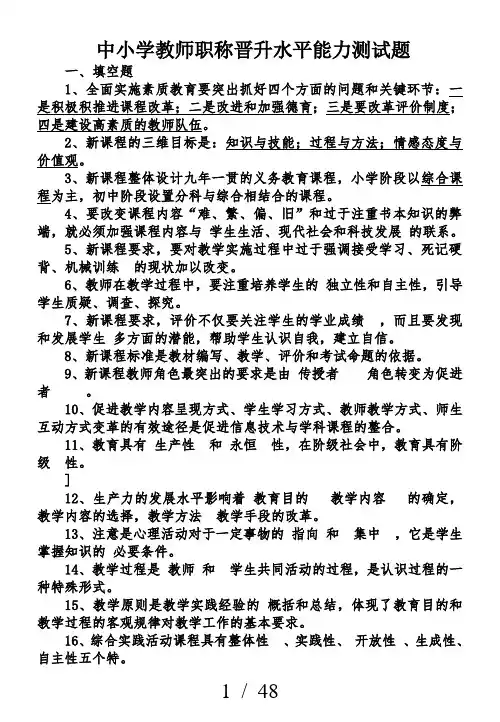 中小学教师职称晋升水平能力测试题

一、填空题

1、全面实施素质教育要突出抓好四个方面的问题和关键环节：一是积极积推进课程改革；二是改进和加强德育；三是要改革评价制度；四是建设高素质的教师队伍。

2、新课程的三维目标是：知识与技能；过程与方法；情感态度与价值观。

3、新课程整体设计九年一贯的义务教育课程，小学阶段以综合课程为主，初中阶段设置分科与综合相结合的课程。

4、要改变课程内容“难、繁、偏、旧”和过于注重书本知识的弊端，就必须加强课程内容与 学生生活、现代社会和科技发展 的联系。

5、新课程要求，要对教学实施过程中过于强调接受学习、死记硬背、机械训练 的现状加以改变。

6、教师在教学过程中，要注重培养学生的 独立性和自主性，引导学生质疑、调查、探究。

7、新课程要求，评价不仅要关注学生的学业成绩 ，而且要发现和发展学生 多方面的潜能，帮助学生认识自我，建立自信。

8、新课程标准是教材编写、教学、评价和考试命题的依据。

9、新课程教师角色最突出的要求是由 传授者 角色转变为促进者 。

10、促进教学内容呈现方式、学生学习方式、教师教学方式、师生互动方式变革的有效途径是促进信息技术与学科课程的整合。

11、教育具有 生产性 和 永恒 性，在阶级社会中，教育具有阶级 性。

]

12、生产力的发展水平影响着 教育目的 教学内容 的确定，教学内容的选择，教学方法 教学手段的改革。

13、注意是心理活动对于一定事物的 指向 和 集中 ，它是学生掌握知识的 必要条件。

14、教学过程是 教师 和 学生共同活动的过程，是认识过程的一种特殊形式。

15、教学原则是教学实践经验的 概括和总结，体现了教育目的和教学过程的客观规律对教学工作的基本要求。

16、综合实践活动课程具有整体性 、实践性、 开放性 、生成性、自主性五个特。

1 / 48